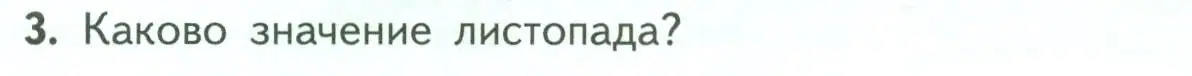 3. Каково значение листопада?